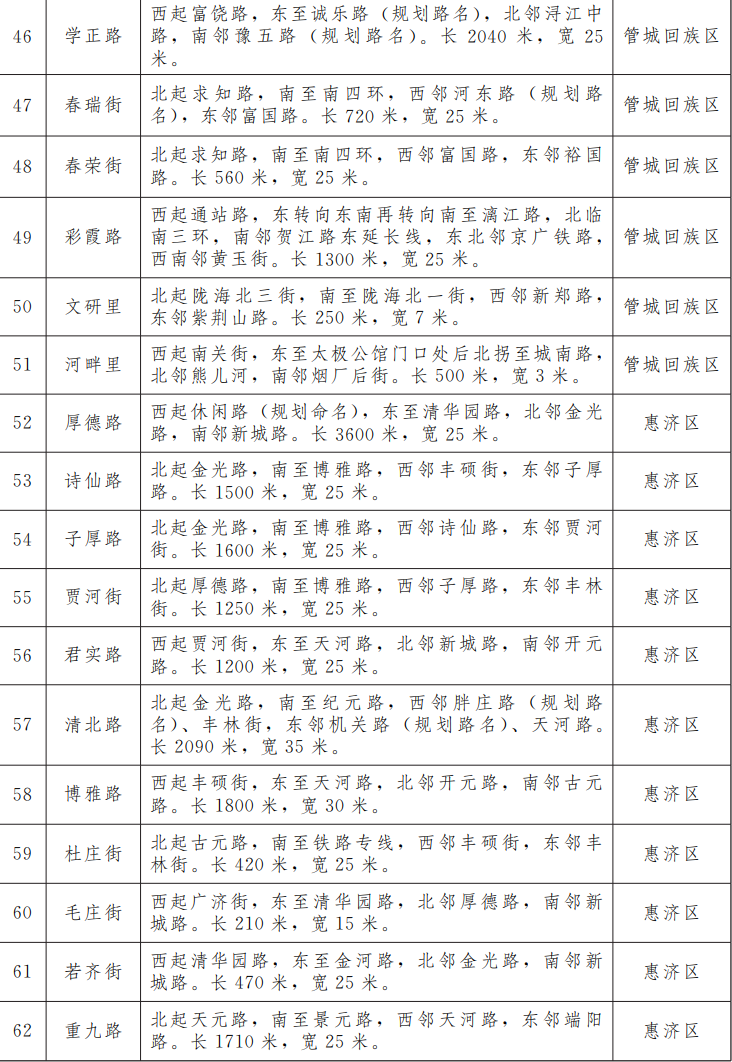 | 46 | 学正路 | 西起富饶路，东至诚乐路（规划路名），北邻浔江中路，南邻豫五路（规划路名）。长 2040 米，宽 25 米。 | 管城回族区 |
|---|---|---|---|
| 47 | 春瑞街 | 北起求知路，南至南四环，西邻河东路（规划路名），东邻富国路。长 720 米，宽 25 米。 | 管城回族区 |
| 48 | 春荣街 | 北起求知路，南至南四环，西邻富国路，东邻裕国路。长 560 米，宽 25 米。 | 管城回族区 |
| 49 | 彩霞路 | 西起通站路，东转向东南再转向南至漓江路，北临南三环，南邻贺江路东延长线，东北邻京广铁路，西南邻黄玉街。长 1300 米，宽 25 米。 | 管城回族区 |
| 50 | 文研里 | 北起陇海北三街，南至陇海北一街，西邻新郑路，东邻紫荆山路。长 250 米，宽 7 米。 | 管城回族区 |
| 51 | 河畔里 | 西起南关街，东至太极公馆门口处后北拐至城南路，北邻熊儿河，南邻烟厂后街。长 500 米，宽 3 米。 | 管城回族区 |
| 52 | 厚德路 | 西起休闲路（规划命名），东至清华园路，北邻金光路，南邻新城路。长 3600 米，宽 25 米。 | 惠济区 |
| 53 | 诗仙路 | 北起金光路，南至博雅路，西邻丰硕街，东邻子厚路。长 1500 米，宽 25 米。 | 惠济区 |
| 54 | 子厚路 | 北起金光路，南至博雅路，西邻诗仙路，东邻贾河街。长 1600 米，宽 25 米。 | 惠济区 |
| 55 | 贾河街 | 北起厚德路，南至博雅路，西邻子厚路，东邻丰林街。长 1250 米，宽 25 米。 | 惠济区 |
| 56 | 君实路 | 西起贾河街，东至天河路，北邻新城路，南邻开元路。长 1200 米，宽 25 米。 | 惠济区 |
| 57 | 清北路 | 北起金光路，南至纪元路，西邻胖庄路（规划路名）、丰林街，东邻机关路（规划路名）、天河路。长 2090 米，宽 35 米。 | 惠济区 |
| 58 | 博雅路 | 西起丰硕街，东至天河路，北邻开元路，南邻古元路。长 1800 米，宽 30 米。 | 惠济区 |
| 59 | 杜庄街 | 北起古元路，南至铁路专线，西邻丰硕街，东邻丰林街。长 420 米，宽 25 米。 | 惠济区 |
| 60 | 毛庄街 | 西起广济街，东至清华园路，北邻厚德路，南邻新城路。长 210 米，宽 15 米。 | 惠济区 |
| 61 | 若齐街 | 西起清华园路，东至金河路，北邻金光路，南邻新城路。长 470 米，宽 25 米。 | 惠济区 |
| 62 | 重九路 | 北起天元路，南至景元路，西邻天河路，东邻端阳路。长 1710 米，宽 25 米。 | 惠济区 |